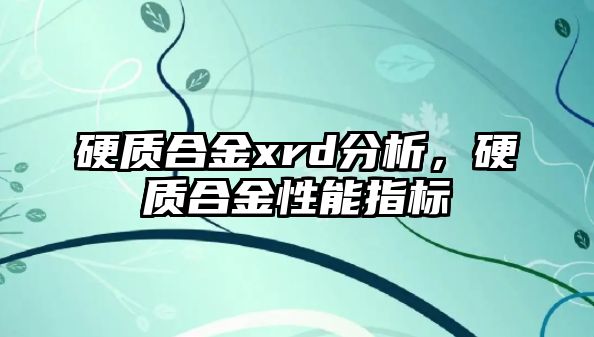 硬质合金xrd分析，硬质合金性能指标